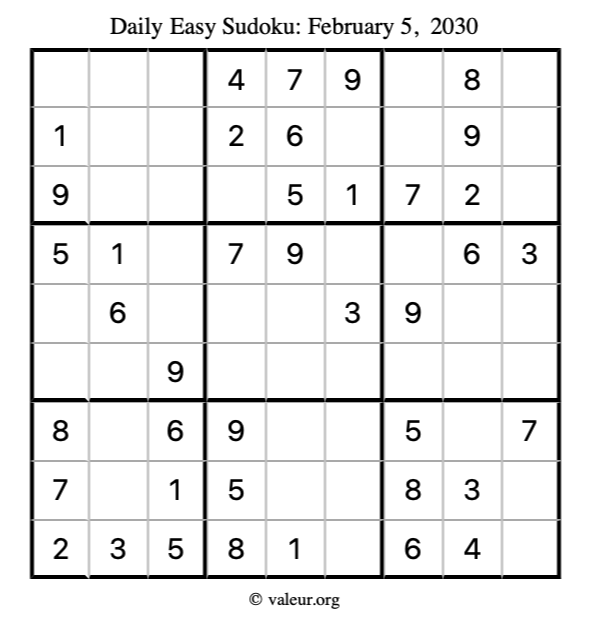 Daily Easy Sudoku: February 5, 2030

| | | | | | | | | |
|---|---|---|---|---|---|---|---|---|
| | | | 4 | 7 | 9 | | 8 | |
| 1 | | | 2 | 6 | | | 9 | |
| 9 | | | | 5 | 1 | 7 | 2 | |
| 5 | 1 | | 7 | 9 | | | 6 | 3 |
| | 6 | | | | 3 | 9 | | |
| | | 9 | | | | | | |
| 8 | | 6 | 9 | | | 5 | | 7 |
| 7 | | 1 | 5 | | | 8 | 3 | |
| 2 | 3 | 5 | 8 | 1 | | 6 | 4 | |

© valeur.org